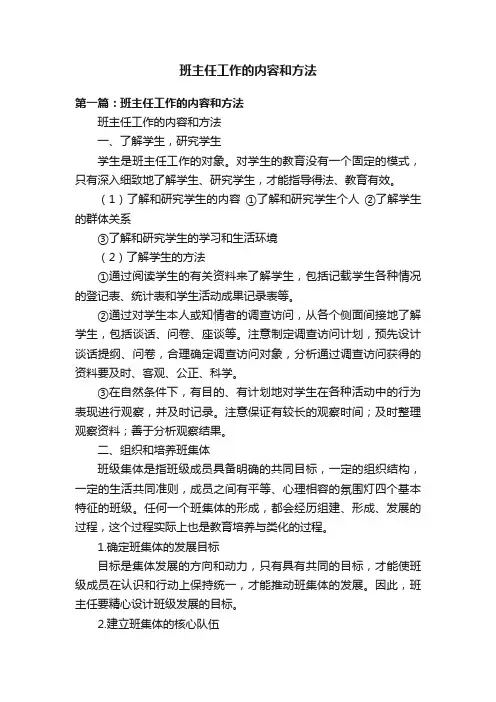 班主任工作的内容和方法

第一篇：班主任工作的内容和方法

班主任工作的内容和方法

一、了解学生，研究学生

学生是班主任工作的对象。对学生的教育没有一个固定的模式，只有深入细致地了解学生、研究学生，才能指导得法、教育有效。

（1）了解和研究学生的内容 ①了解和研究学生个人 ②了解学生的群体关系

③了解和研究学生的学习和生活环境

（2）了解学生的方法

①通过阅读学生的有关资料来了解学生，包括记载学生各种情况的登记表、统计表和学生活动成果记录表等。

②通过对学生本人或知情者的调查访问，从各个侧面间接地了解学生，包括谈话、问卷、座谈等。注意制定调查访问计划，预先设计谈话提纲、问卷，合理确定调查访问对象，分析通过调查访问获得的资料要及时、客观、公正、科学。

③在自然条件下，有目的、有计划地对学生在各种活动中的行为表现进行观察，并及时记录。注意保证有较长的观察时间；及时整理观察资料；善于分析观察结果。

二、组织和培养班集体

班级集体是指班级成员具备明确的共同目标，一定的组织结构，一定的生活共同准则，成员之间有平等、心理相容的氛围灯四个基本特征的班级。任何一个班集体的形成，都会经历组建、形成、发展的过程，这个过程实际上也是教育培养与类化的过程。

1.确定班集体的发展目标

目标是集体发展的方向和动力，只有具有共同的目标，才能使班级成员在认识和行动上保持统一，才能推动班集体的发展。因此，班主任要精心设计班级发展的目标。

2.建立班集体的核心队伍